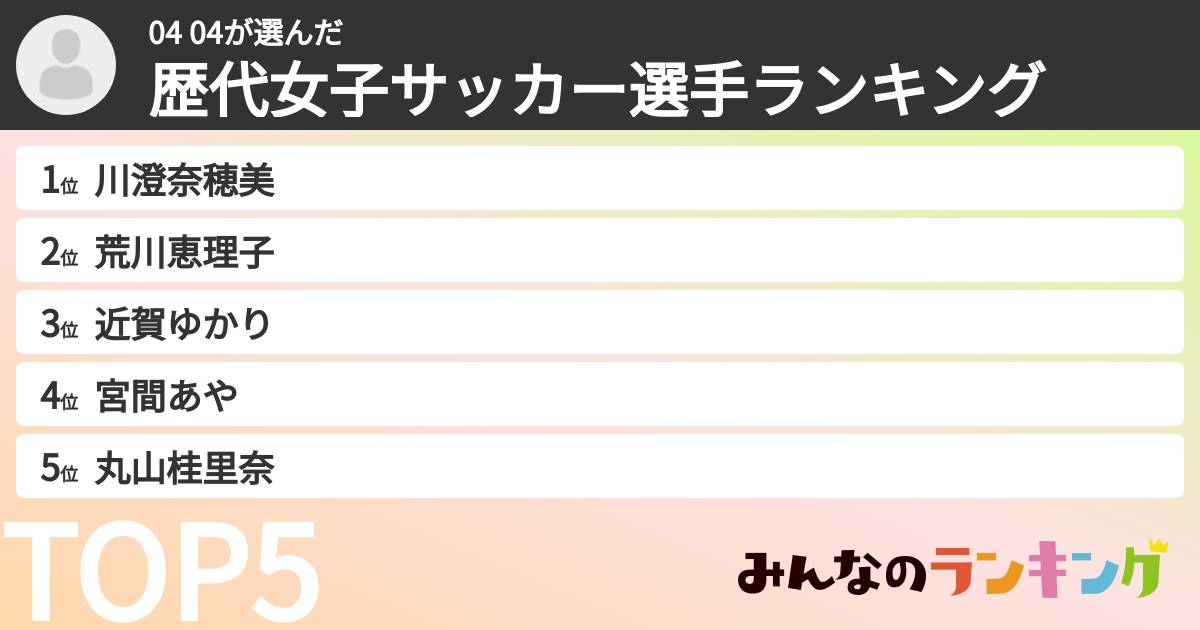 04 04が選んだ
歴代女子サッカー選手ランキング

1位 川澄奈穂美
2位 荒川恵理子
3位 近賀ゆかり
4位 宮間あや
5位 丸山桂里奈

TOP5

みんなのランキング